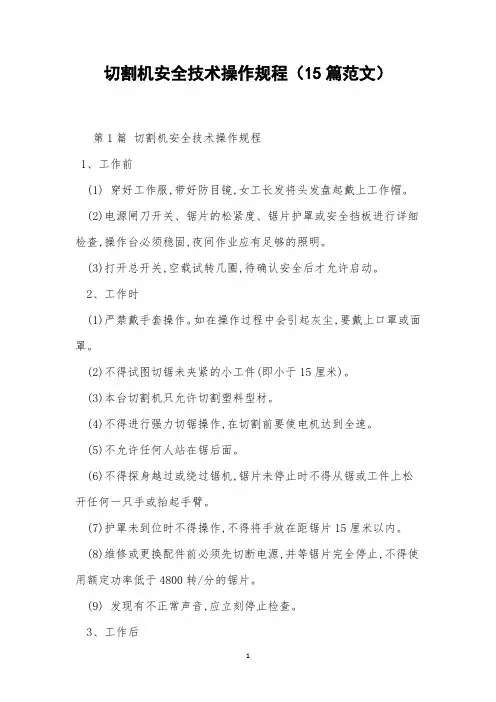 切割机安全技术操作规程（15篇范文）

第1篇 切割机安全技术操作规程

1、工作前

(1) 穿好工作服,带好防目镜,女工长发将头发盘起戴上工作帽。

(2)电源闸刀开关、锯片的松紧度、锯片护罩或安全挡板进行详细检查,操作台必须稳固,夜间作业应有足够的照明。

(3)打开总开关,空载试转几圈,待确认安全后才允许启动。

2、工作时

(1)严禁戴手套操作。如在操作过程中会引起灰尘,要戴上口罩或面罩。

(2)不得试图切锯未夹紧的小工件(即小于15厘米)。

(3)本台切割机只允许切割塑料型材。

(4)不得进行强力切锯操作,在切割前要使电机达到全速。

(5)不允许任何人站在锯后面。

(6)不得探身越过或绕过锯机,锯片未停止时不得从锯或工件上松开任何一只手或抬起手臂。

(7)护罩未到位时不得操作,不得将手放在距锯片15厘米以内。

(8)维修或更换配件前必须先切断电源,并等锯片完全停止,不得使用额定功率低于4800转/分的锯片。

(9) 发现有不正常声音,应立刻停止检查。

3、工作后

1